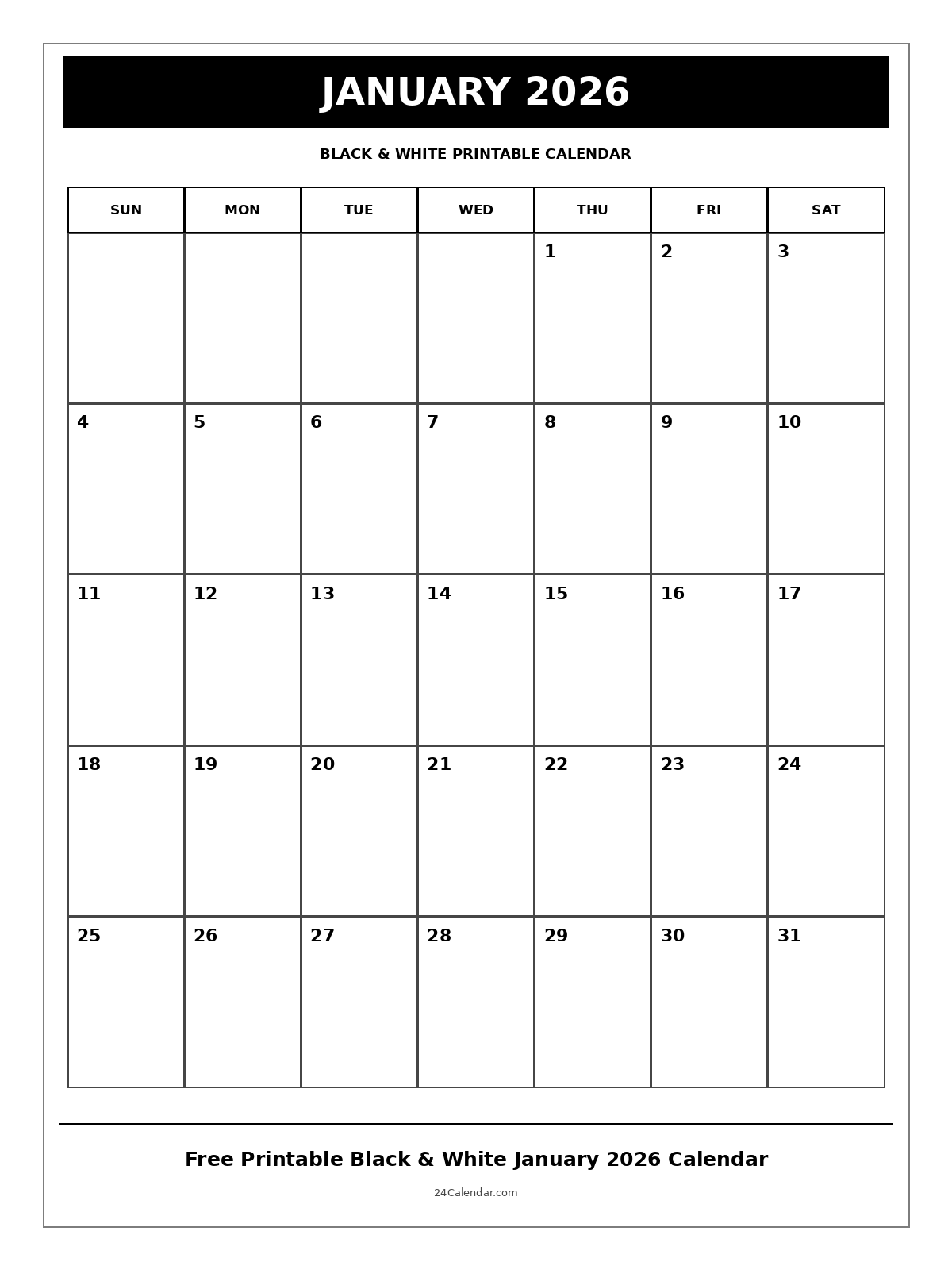 JANUARY 2026

BLACK & WHITE PRINTABLE CALENDAR

| SUN | MON | TUE | WED | THU | FRI | SAT |
|---|---|---|---|---|---|---|
| | | | | 1 | 2 | 3 |
| 4 | 5 | 6 | 7 | 8 | 9 | 10 |
| 11 | 12 | 13 | 14 | 15 | 16 | 17 |
| 18 | 19 | 20 | 21 | 22 | 23 | 24 |
| 25 | 26 | 27 | 28 | 29 | 30 | 31 |

Free Printable Black & White January 2026 Calendar

24Calendar.com